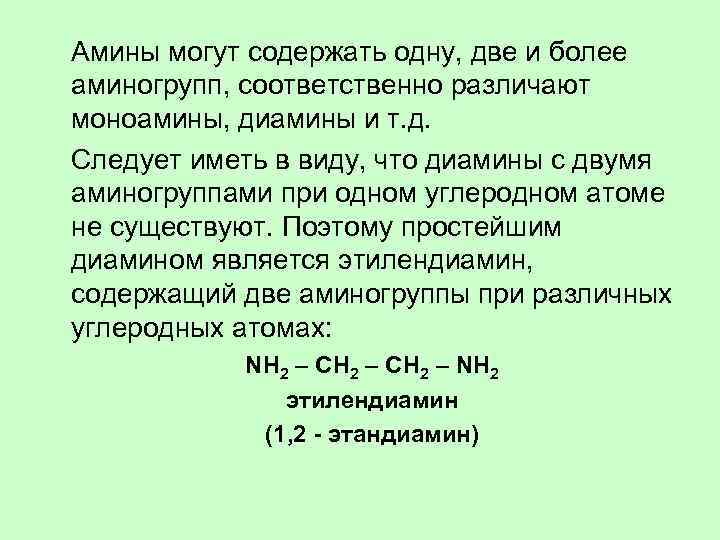 Амины могут содержать одну, две и более аминогрупп, соответственно различают моноамины, диамины и т.д.

Следует иметь в виду, что диамины с двумя аминогруппами при одном углеродном атоме не существуют. Поэтому простейшим диамином является этилендиамин, содержащий две аминогруппы при различных углеродных атомах:

$NH_2 – CH_2 – CH_2 – NH_2$

этилендиамин

(1,2 - этандиамин)